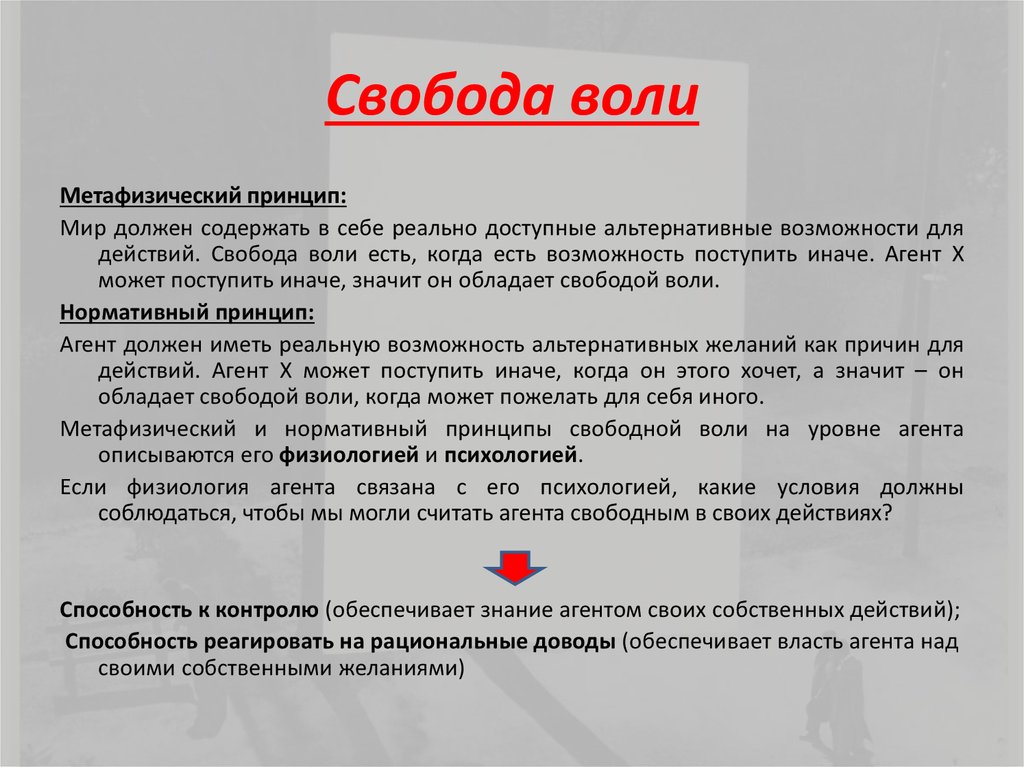 Свобода воли

Метафизический принцип:

Мир должен содержать в себе реально доступные альтернативные возможности для действий. Свобода воли есть, когда есть возможность поступить иначе. Агент Х может поступить иначе, значит он обладает свободой воли.

Нормативный принцип:

Агент должен иметь реальную возможность альтернативных желаний как причин для действий. Агент Х может поступить иначе, когда он этого хочет, а значит – он обладает свободой воли, когда может пожелать для себя иного.

Метафизический и нормативный принципы свободной воли на уровне агента описываются его физиологией и психологией.

Если физиология агента связана с его психологией, какие условия должны соблюдаться, чтобы мы могли считать агента свободным в своих действиях?

Способность к контролю (обеспечивает знание агентом своих собственных действий);

Способность реагировать на рациональные доводы (обеспечивает власть агента над своими собственными желаниями)